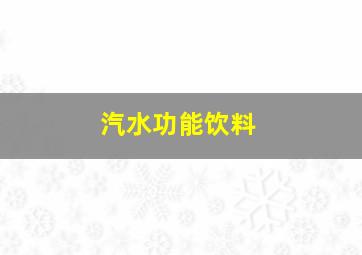 汽水功能饮料